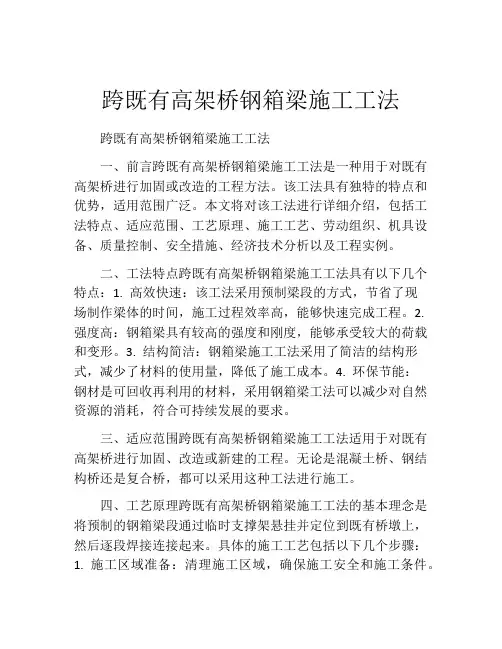 跨既有高架桥钢箱梁施工工法

跨既有高架桥钢箱梁施工工法

一、前言跨既有高架桥钢箱梁施工工法是一种用于对既有高架桥进行加固或改造的工程方法。该工法具有独特的特点和优势，适用范围广泛。本文将对该工法进行详细介绍，包括工法特点、适应范围、工艺原理、施工工艺、劳动组织、机具设备、质量控制、安全措施、经济技术分析以及工程实例。

二、工法特点跨既有高架桥钢箱梁施工工法具有以下几个特点：1. 高效快速：该工法采用预制梁段的方式，节省了现场制作梁体的时间，施工过程效率高，能够快速完成工程。2. 强度高：钢箱梁具有较高的强度和刚度，能够承受较大的荷载和变形。3. 结构简洁：钢箱梁施工工法采用了简洁的结构形式，减少了材料的使用量，降低了施工成本。4. 环保节能：钢材是可回收再利用的材料，采用钢箱梁工法可以减少对自然资源的消耗，符合可持续发展的要求。

三、适应范围跨既有高架桥钢箱梁施工工法适用于对既有高架桥进行加固、改造或新建的工程。无论是混凝土桥、钢结构桥还是复合桥，都可以采用这种工法进行施工。

四、工艺原理跨既有高架桥钢箱梁施工工法的基本理念是将预制的钢箱梁段通过临时支撑架悬挂并定位到既有桥墩上，然后逐段焊接连接起来。具体的施工工艺包括以下几个步骤：1. 施工区域准备：清理施工区域，确保施工安全和施工条件。